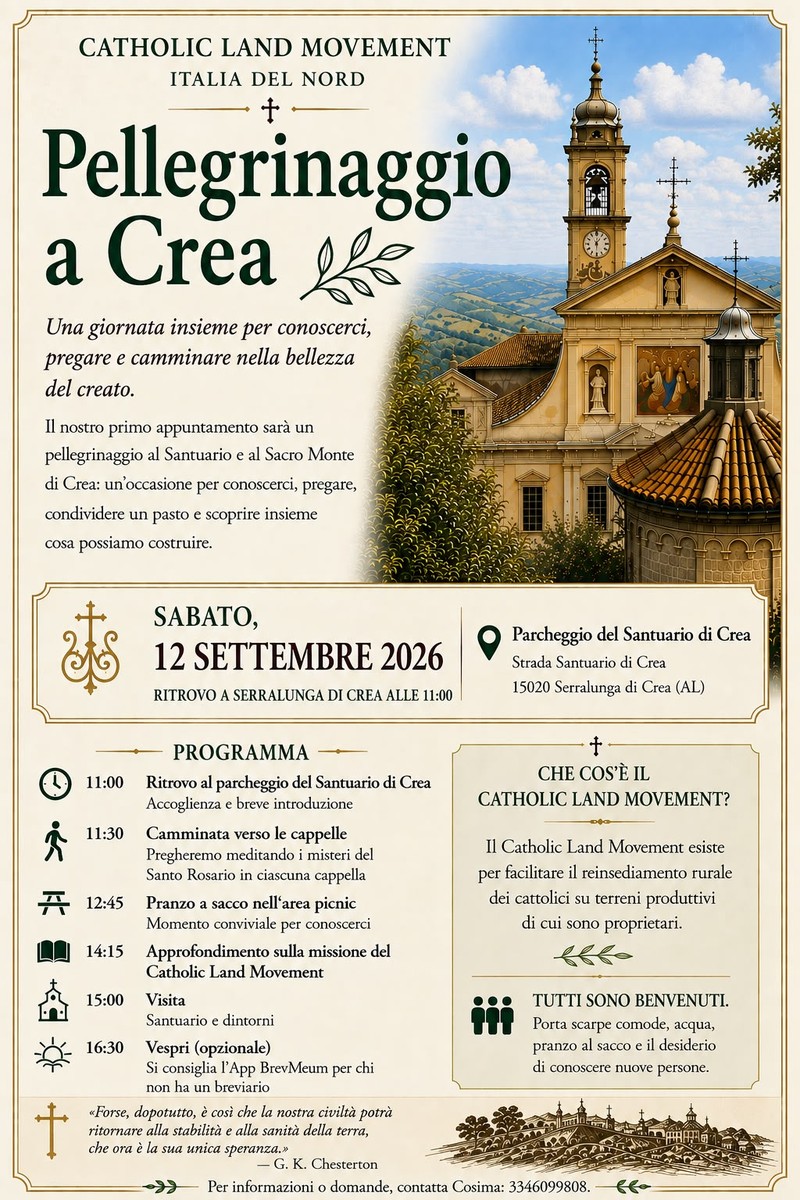 CATHOLIC LAND MOVEMENT
ITALIA DEL NORD

Pellegrinaggio a Crea

Una giornata insieme per conoscerci, pregare e camminare nella bellezza del creato.

Il nostro primo appuntamento sarà un pellegrinaggio al Santuario e al Sacro Monte di Crea: un'occasione per conoscerci, pregare, condividere un pasto e scoprire insieme cosa possiamo costruire.

SABATO,
12 SETTEMBRE 2026
RITROVO A SERRALUNGA DI CREA ALLE 11:00

Parcheggio del Santuario di Crea
Strada Santuario di Crea
15020 Serralunga di Crea (AL)

PROGRAMMA

11:00 Ritrovo al parcheggio del Santuario di Crea
Accoglienza e breve introduzione

11:30 Camminata verso le cappelle
Pregheremo meditando i misteri del Santo Rosario in ciascuna cappella

12:45 Pranzo a sacco nell'area picnic
Momento conviviale per conoscerci

14:15 Approfondimento sulla missione del Catholic Land Movement

15:00 Visita
Santuario e dintorni

16:30 Vespri (opzionale)
Si consiglia l'App BrevMeum per chi non ha un breviario

CHE COS'È IL CATHOLIC LAND MOVEMENT?

Il Catholic Land Movement esiste per facilitare il reinsediamento rurale dei cattolici su terreni produttivi di cui sono proprietari.

TUTTI SONO BENVENUTI.
Porta scarpe comode, acqua, pranzo al sacco e il desiderio di conoscere nuove persone.

«Forse, dopotutto, è così che la nostra civiltà potrà ritornare alla stabilità e alla sanità della terra, che ora è la sua unica speranza.»
— G. K. Chesterton

Per informazioni o domande, contatta Cosima: 3346099808.